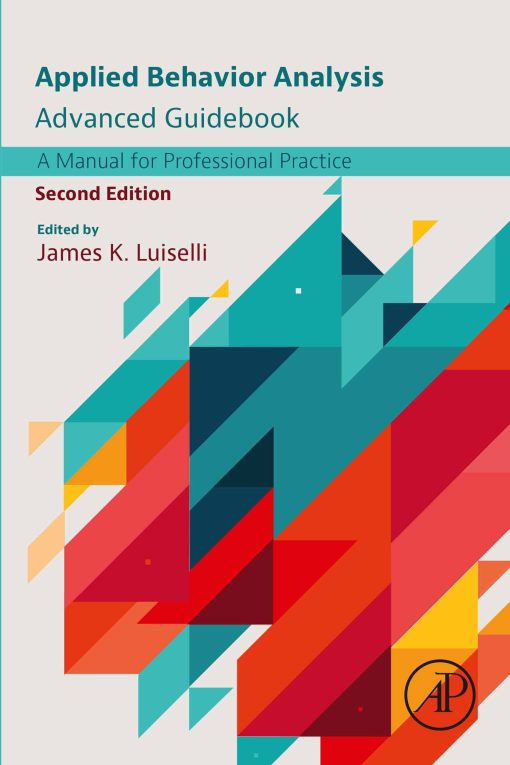 Applied Behavior Analysis
Advanced Guidebook

A Manual for Professional Practice

Second Edition

Edited by
James K. Luiselli

AP